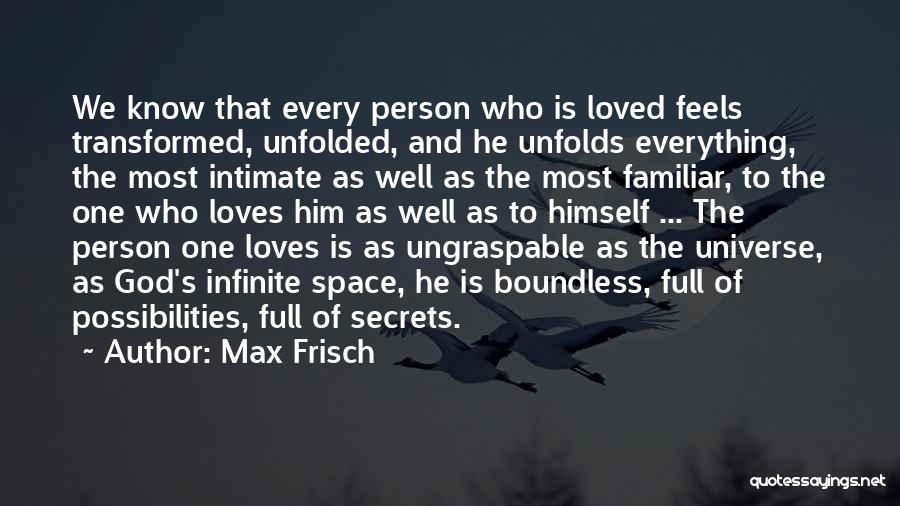 We know that every person who is loved feels transformed, unfolded, and he unfolds everything, the most intimate as well as the most familiar, to the one who loves him as well as to himself ... The person one loves is as ungraspable as the universe, as God's infinite space, he is boundless, full of possibilities, full of secrets.

~ Author: Max Frisch

quotessayings.net